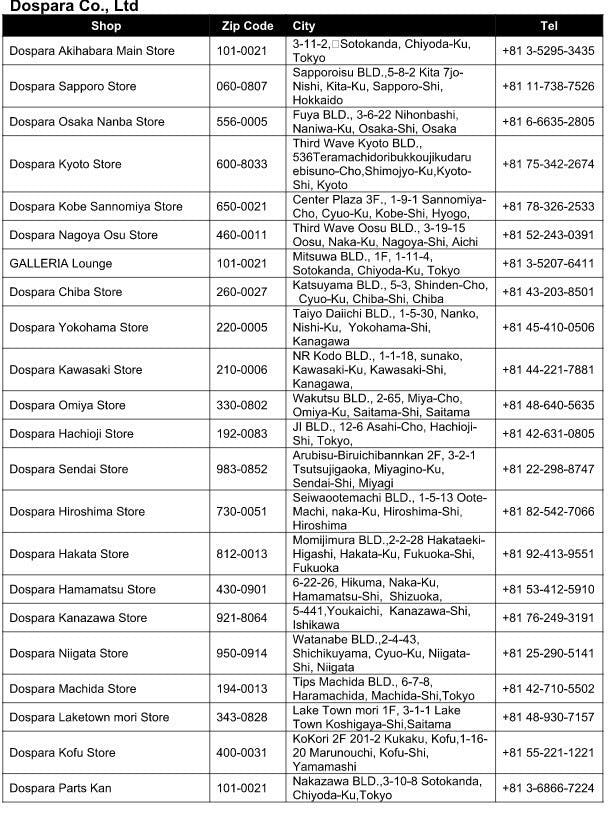 Dospara Co., Ltd

| Shop | Zip Code | City | Tel |
|---|---|---|---|
| Dospara Akihabara Main Store | 101-0021 | 3-11-2,□Sotokanda, Chiyoda-Ku, Tokyo | +81 3-5295-3435 |
| Dospara Sapporo Store | 060-0807 | Sapporoisu BLD.,5-8-2 Kita 7jo-Nishi, Kita-Ku, Sapporo-Shi, Hokkaido | +81 11-738-7526 |
| Dospara Osaka Nanba Store | 556-0005 | Fuya BLD., 3-6-22 Nihonbashi, Naniwa-Ku, Osaka-Shi, Osaka | +81 6-6635-2805 |
| Dospara Kyoto Store | 600-8033 | Third Wave Kyoto BLD., 536Teramachidoribukkoujikudaru ebisuno-Cho,Shimojyo-Ku,Kyoto-Shi, Kyoto | +81 75-342-2674 |
| Dospara Kobe Sannomiya Store | 650-0021 | Center Plaza 3F., 1-9-1 Sannomiya-Cho, Cyuo-Ku, Kobe-Shi, Hyogo, | +81 78-326-2533 |
| Dospara Nagoya Osu Store | 460-0011 | Third Wave Oosu BLD., 3-19-15 Oosu, Naka-Ku, Nagoya-Shi, Aichi | +81 52-243-0391 |
| GALLERIA Lounge | 101-0021 | Mitsuwa BLD., 1F, 1-11-4, Sotokanda, Chiyoda-Ku, Tokyo | +81 3-5207-6411 |
| Dospara Chiba Store | 260-0027 | Katsuyama BLD., 5-3, Shinden-Cho, Cyuo-Ku, Chiba-Shi, Chiba | +81 43-203-8501 |
| Dospara Yokohama Store | 220-0005 | Taiyo Daiichi BLD., 1-5-30, Nanko, Nishi-Ku, Yokohama-Shi, Kanagawa | +81 45-410-0506 |
| Dospara Kawasaki Store | 210-0006 | NR Kodo BLD., 1-1-18, sunako, Kawasaki-Ku, Kawasaki-Shi, Kanagawa, | +81 44-221-7881 |
| Dospara Omiya Store | 330-0802 | Wakutsu BLD., 2-65, Miya-Cho, Omiya-Ku, Saitama-Shi, Saitama | +81 48-640-5635 |
| Dospara Hachioji Store | 192-0083 | JI BLD., 12-6 Asahi-Cho, Hachioji-Shi, Tokyo, | +81 42-631-0805 |
| Dospara Sendai Store | 983-0852 | Arubisu-Biruichibannkan 2F, 3-2-1 Tsutsujigaoka, Miyagino-Ku, Sendai-Shi, Miyagi | +81 22-298-8747 |
| Dospara Hiroshima Store | 730-0051 | Seiwaootemachi BLD., 1-5-13 Oote-Machi, naka-Ku, Hiroshima-Shi, Hiroshima | +81 82-542-7066 |
| Dospara Hakata Store | 812-0013 | Momijimura BLD.,2-2-28 Hakataeki-Higashi, Hakata-Ku, Fukuoka-Shi, Fukuoka | +81 92-413-9551 |
| Dospara Hamamatsu Store | 430-0901 | 6-22-26, Hikuma, Naka-Ku, Hamamatsu-Shi, Shizuoka, | +81 53-412-5910 |
| Dospara Kanazawa Store | 921-8064 | 5-441,Youkaichi, Kanazawa-Shi, Ishikawa | +81 76-249-3191 |
| Dospara Niigata Store | 950-0914 | Watanabe BLD.,2-4-43, Shichikuyama, Cyuo-Ku, Niigata-Shi, Niigata | +81 25-290-5141 |
| Dospara Machida Store | 194-0013 | Tips Machida BLD., 6-7-8, Haramachida, Machida-Shi,Tokyo | +81 42-710-5502 |
| Dospara Laketown mori Store | 343-0828 | Lake Town mori 1F, 3-1-1 Lake Town Koshigaya-Shi,Saitama | +81 48-930-7157 |
| Dospara Kofu Store | 400-0031 | KoKori 2F 201-2 Kukaku, Kofu,1-16-20 Marunouchi, Kofu-Shi, Yamamashi | +81 55-221-1221 |
| Dospara Parts Kan | 101-0021 | Nakazawa BLD.,3-10-8 Sotokanda, Chiyoda-Ku,Tokyo | +81 3-6866-7224 |